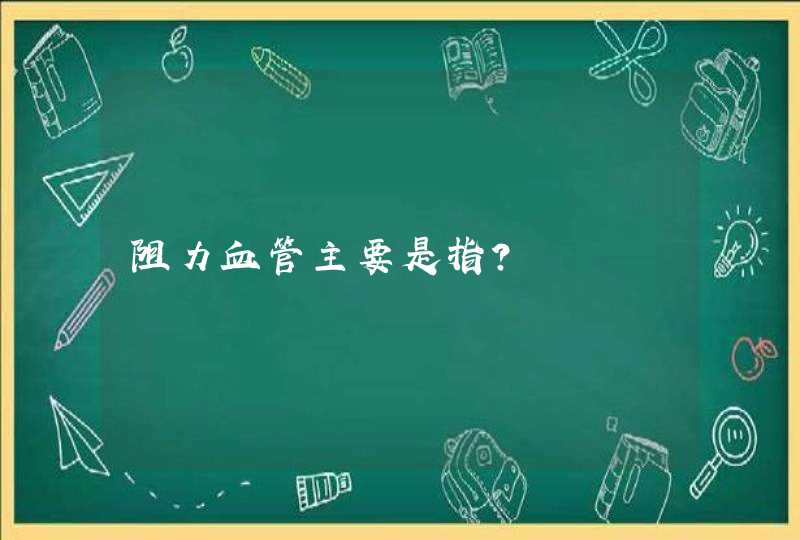 阻力血管主要是指?